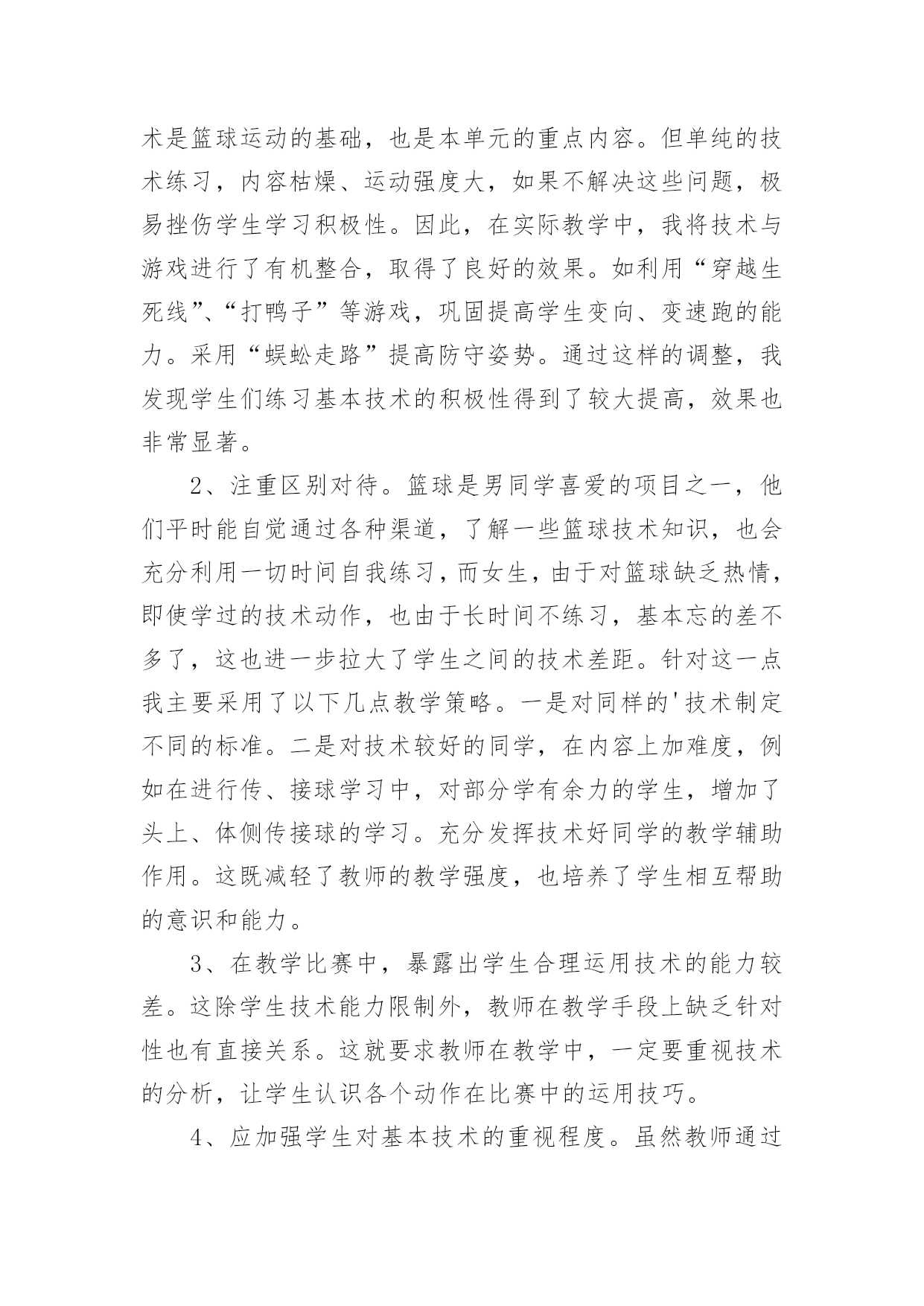 术是篮球运动的基础，也是本单元的重点内容。但单纯的技术练习，内容枯燥、运动强度大，如果不解决这些问题，极易挫伤学生学习积极性。因此，在实际教学中，我将技术与游戏进行了有机整合，取得了良好的效果。如利用“穿越生死线”、“打鸭子”等游戏，巩固提高学生变向、变速跑的能力。采用“蜈蚣走路”提高防守姿势。通过这样的调整，我发现学生们练习基本技术的积极性得到了较大提高，效果也非常显著。

2、注重区别对待。篮球是男同学喜爱的项目之一，他们平时能自觉通过各种渠道，了解一些篮球技术知识，也会充分利用一切时间自我练习，而女生，由于对篮球缺乏热情，即使学过的技术动作，也由于长时间不练习，基本忘的差不多了，这也进一步拉大了学生之间的技术差距。针对这一点我主要采用了以下几点教学策略。一是对同样的'技术制定不同的标准。二是对技术较好的同学，在内容上加难度，例如在进行传、接球学习中，对部分学有余力的学生，增加了头上、体侧传接球的学习。充分发挥技术好同学的教学辅助作用。这既减轻了教师的教学强度，也培养了学生相互帮助的意识和能力。

3、在教学比赛中，暴露出学生合理运用技术的能力较差。这除学生技术能力限制外，教师在教学手段上缺乏针对性也有直接关系。这就要求教师在教学中，一定要重视技术的分析，让学生认识各个动作在比赛中的运用技巧。

4、应加强学生对基本技术的重视程度。虽然教师通过